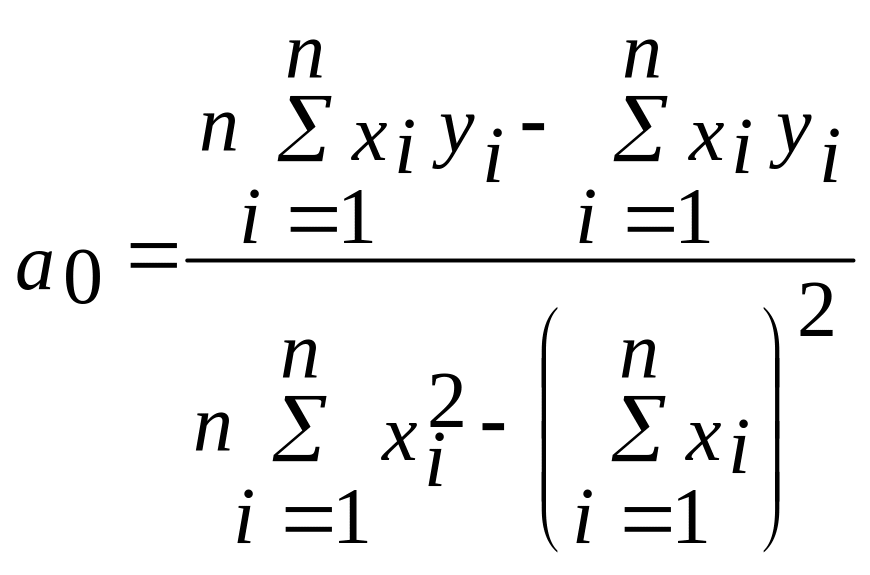 $a_0 = \frac{n \sum_{i=1}^{n} x_i y_i - \sum_{i=1}^{n} x_i y_i}{n \sum_{i=1}^{n} x_i^2 - \left( \sum_{i=1}^{n} x_i \right)^2}$